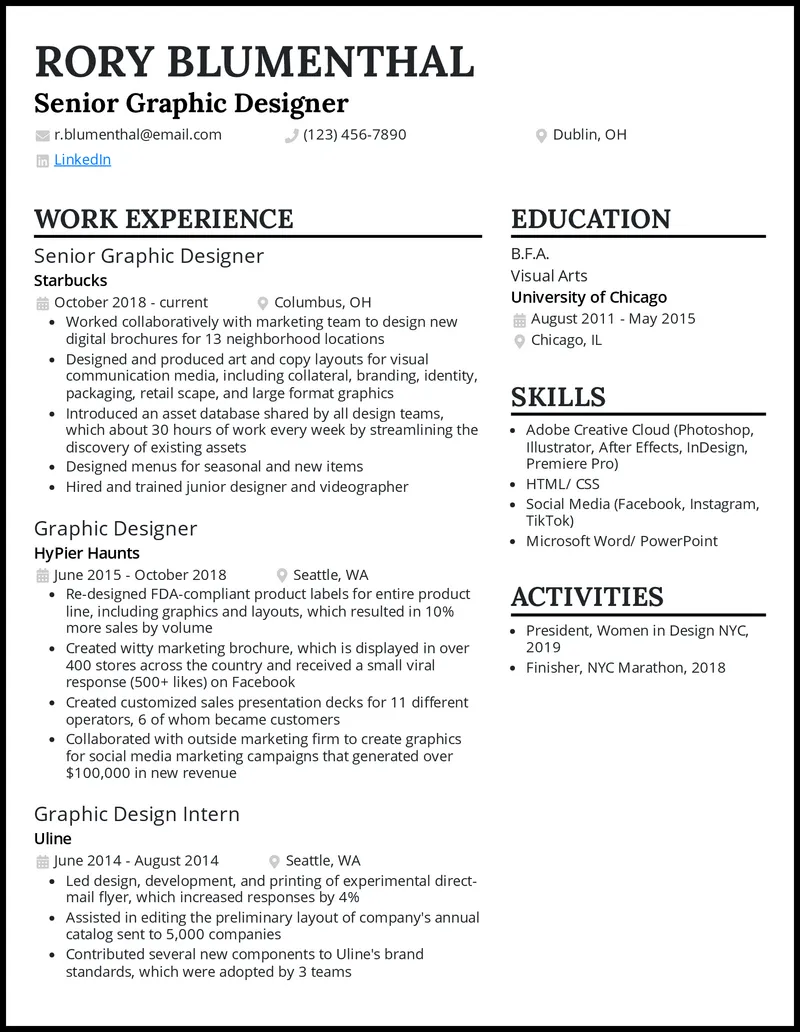 RORY BLUMENTHAL
Senior Graphic Designer
r.blumenthal@email.com (123) 456-7890 Dublin, OH
LinkedIn

WORK EXPERIENCE

Senior Graphic Designer
Starbucks
October 2018 - current Columbus, OH
- Worked collaboratively with marketing team to design new digital brochures for 13 neighborhood locations
- Designed and produced art and copy layouts for visual communication media, including collateral, branding, identity, packaging, retail scape, and large format graphics
- Introduced an asset database shared by all design teams, which about 30 hours of work every week by streamlining the discovery of existing assets
- Designed menus for seasonal and new items
- Hired and trained junior designer and videographer

Graphic Designer
HyPier Haunts
June 2015 - October 2018 Seattle, WA
- Re-designed FDA-compliant product labels for entire product line, including graphics and layouts, which resulted in 10% more sales by volume
- Created witty marketing brochure, which is displayed in over 400 stores across the country and received a small viral response (500+ likes) on Facebook
- Created customized sales presentation decks for 11 different operators, 6 of whom became customers
- Collaborated with outside marketing firm to create graphics for social media marketing campaigns that generated over $100,000 in new revenue

Graphic Design Intern
Uline
June 2014 - August 2014 Seattle, WA
- Led design, development, and printing of experimental direct-mail flyer, which increased responses by 4%
- Assisted in editing the preliminary layout of company's annual catalog sent to 5,000 companies
- Contributed several new components to Uline's brand standards, which were adopted by 3 teams

EDUCATION

B.F.A.
Visual Arts
University of Chicago
August 2011 - May 2015
Chicago, IL

SKILLS

- Adobe Creative Cloud (Photoshop, Illustrator, After Effects, InDesign, Premiere Pro)
- HTML/ CSS
- Social Media (Facebook, Instagram, TikTok)
- Microsoft Word/ PowerPoint

ACTIVITIES

- President, Women in Design NYC, 2019
- Finisher, NYC Marathon, 2018